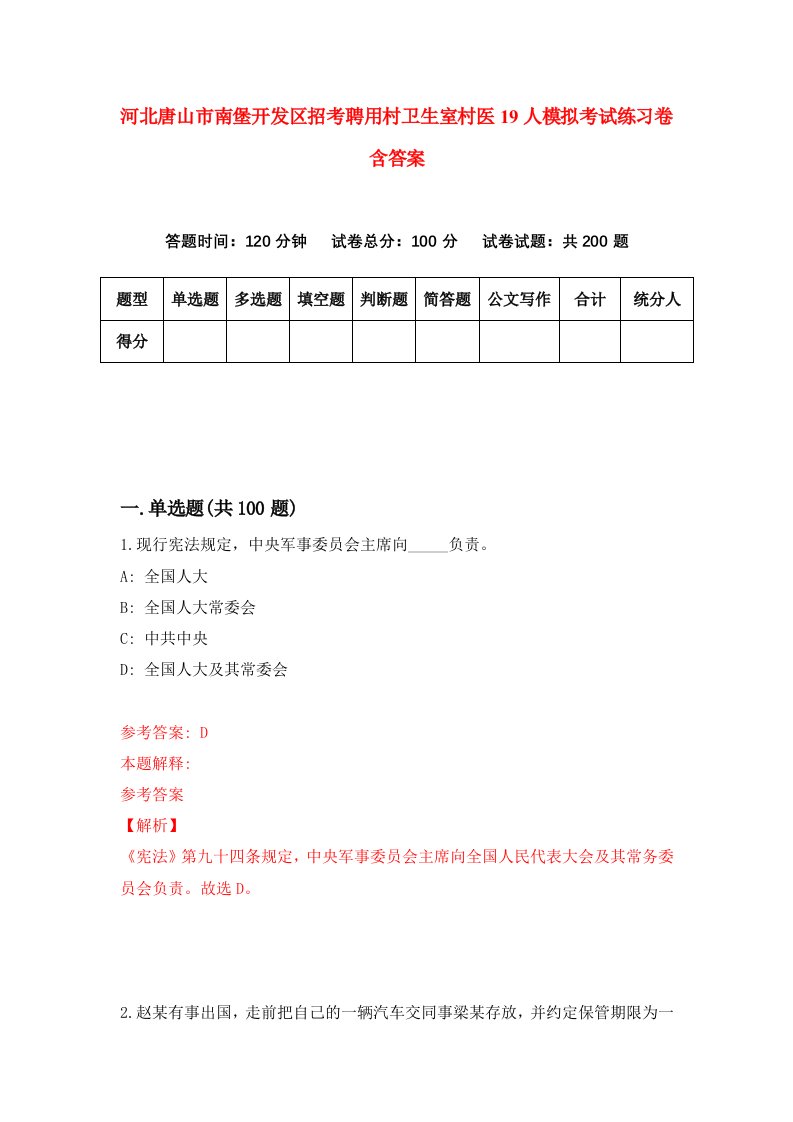 河北唐山市南堡开发区招考聘用村卫生室村医19人模拟考试练习卷含答案

答题时间：120分钟　试卷总分：100分　试卷试题：共200题

| 题型 | 单选题 | 多选题 | 填空题 | 判断题 | 简答题 | 公文写作 | 合计 | 统分人 |
|---|---|---|---|---|---|---|---|---|
| 得分 | | | | | | | | |

一.单选题(共100题)

1.现行宪法规定，中央军事委员会主席向_____负责。
A: 全国人大
B: 全国人大常委会
C: 中共中央
D: 全国人大及其常委会

参考答案: D
本题解释:
参考答案
【解析】
《宪法》第九十四条规定，中央军事委员会主席向全国人民代表大会及其常务委员会负责。故选D。

2.赵某有事出国，走前把自己的一辆汽车交同事梁某存放，并约定保管期限为一